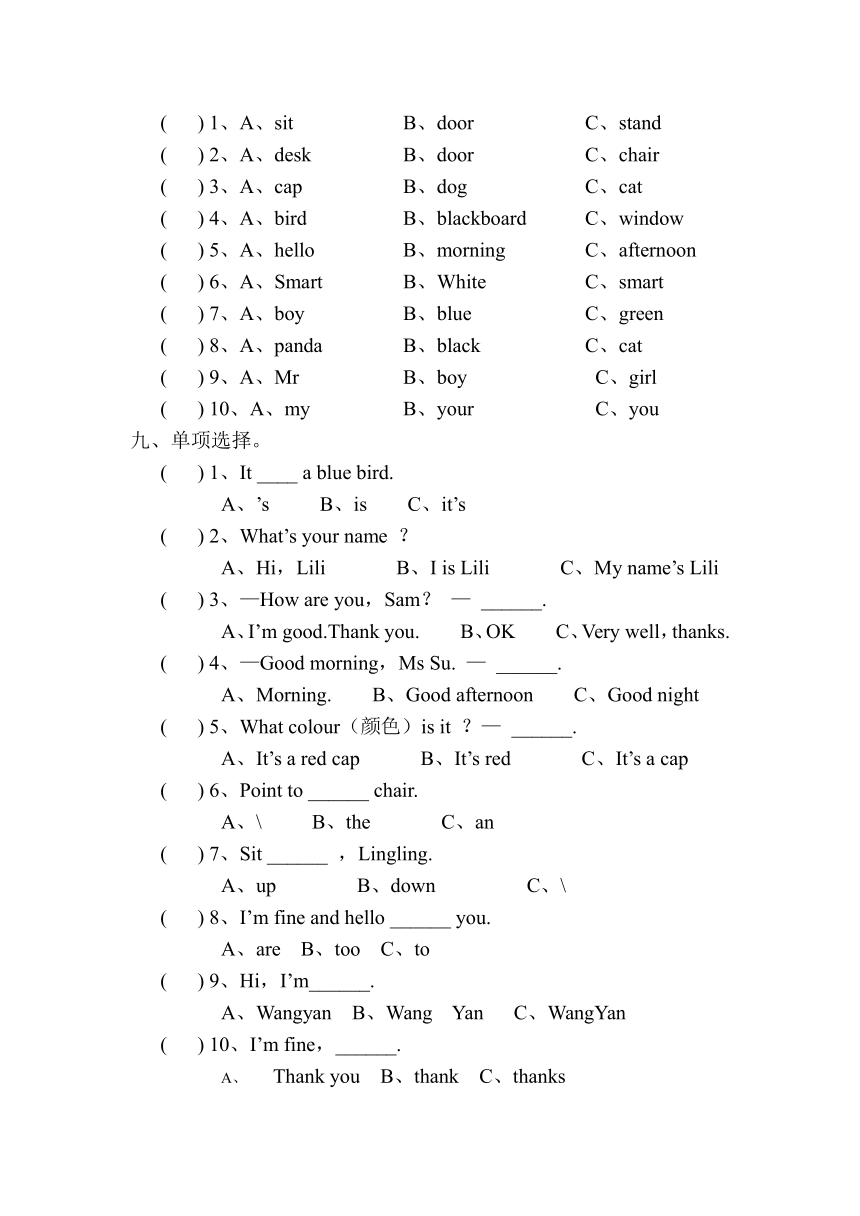 (　) 1、A、sit　B、door　C、stand
(　) 2、A、desk　B、door　C、chair
(　) 3、A、cap　B、dog　C、cat
(　) 4、A、bird　B、blackboard　C、window
(　) 5、A、hello　B、morning　C、afternoon
(　) 6、A、Smart　B、White　C、smart
(　) 7、A、boy　B、blue　C、green
(　) 8、A、panda　B、black　C、cat
(　) 9、A、Mr　B、boy　C、girl
(　) 10、A、my　B、your　C、you

九、单项选择。

(　) 1、It ____ a blue bird.
A、’s　B、is　C、it’s

(　) 2、What’s your name ？
A、Hi，Lili　B、I is Lili　C、My name’s Lili

(　) 3、—How are you，Sam？ — ______.
A、I’m good.Thank you.　B、OK　C、Very well，thanks.

(　) 4、—Good morning，Ms Su. — ______.
A、Morning.　B、Good afternoon　C、Good night

(　) 5、What colour（颜色）is it ？— ______.
A、It’s a red cap　B、It’s red　C、It’s a cap

(　) 6、Point to ______ chair.
A、\　B、the　C、an

(　) 7、Sit ______ ，Lingling.
A、up　B、down　C、\

(　) 8、I’m fine and hello ______ you.
A、are　B、too　C、to

(　) 9、Hi，I’m______.
A、Wangyan　B、Wang Yan　C、WangYan

(　) 10、I’m fine，______.
A、 Thank you　B、thank　C、thanks